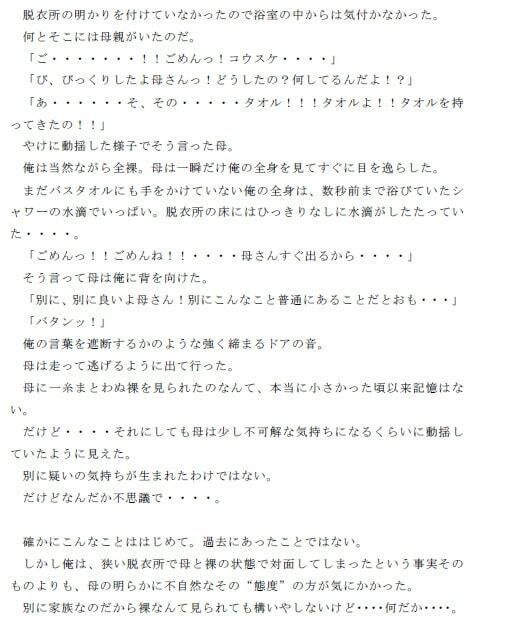 脱衣所の明かりを付けていなかったので浴室の中からは気付かなかった。
何とそこには母親がいたのだ。
「ご・・・・・・・・！！ごめんっ！コウスケ・・・・」
「び、びっくりしたよ母さんっ！どうしたの？何してるんだよ！？」
「あ・・・・・・そ、その・・・・・タオル！！！タオルよ！！タオルを持ってきたの！！」
やけに動揺した様子でそう言った母。
俺は当然ながら全裸。母は一瞬だけ俺の全身を見てすぐに目を逸らした。
まだバスタオルにも手をかけていない俺の全身は、数秒前まで浴びていたシャワーの水滴でいっぱい。脱衣所の床にはひっきりなしに水滴がしたたっていた・・・・。
「ごめんっ！！ごめんね！！・・・・母さんすぐ出るから・・・・」
そう言って母は俺に背を向けた。
「別に、別に良いよ母さん！別にこんなこと普通にあることだとおも・・・」
「バタンッ！」
俺の言葉を遮断するかのような強く締まるドアの音。
母は走って逃げるように出て行った。
母に一糸まとわぬ裸を見られたのなんて、本当に小さかった頃以来記憶はない。
だけど・・・・それにしても母は少し不可解な気持ちになるくらいに動揺していたように見えた。
別に疑いの気持ちが生まれたわけではない。
だけどなんだか不思議で・・・・。

確かにこんなことははじめて。過去にあったことではない。
しかし俺は、狭い脱衣所で母と裸の状態で対面してしまったという事実そのものよりも、母の明らかに不自然なその“態度”の方が気にかかった。
別に家族なのだから裸なんて見られても構いやしないけど・・・・何だか・・・・。